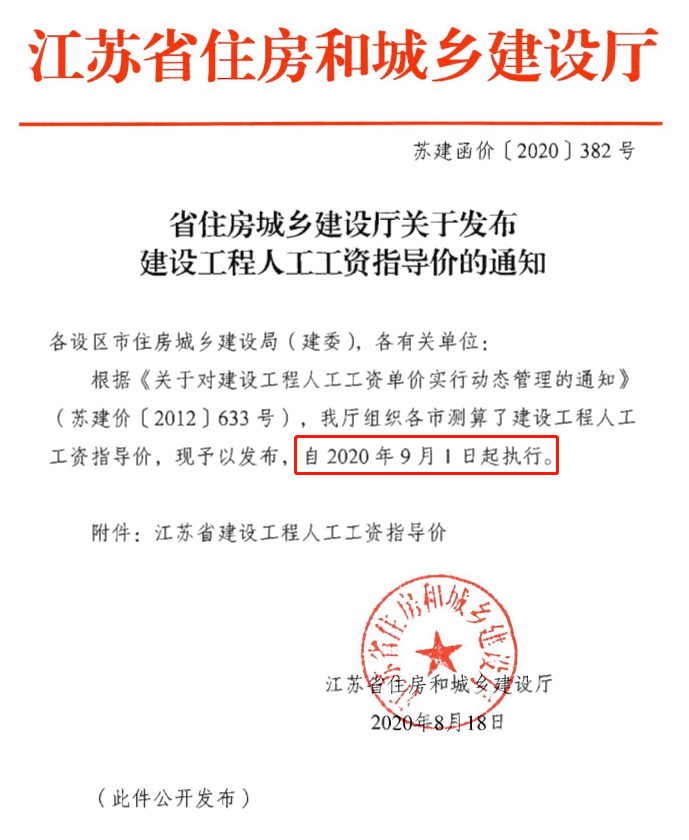 江苏省住房和城乡建设厅

苏建函价〔2020〕382号

省住房城乡建设厅关于发布
建设工程人工工资指导价的通知

各设区市住房城乡建设局（建委），各有关单位：

根据《关于对建设工程人工工资单价实行动态管理的通知》（苏建价〔2012〕633号），我厅组织各市测算了建设工程人工工资指导价，现予以发布，自2020年9月1日起执行。

附件：江苏省建设工程人工工资指导价

江苏省住房和城乡建设厅

江苏省住房和城乡建设厅
2020年8月18日

（此件公开发布）